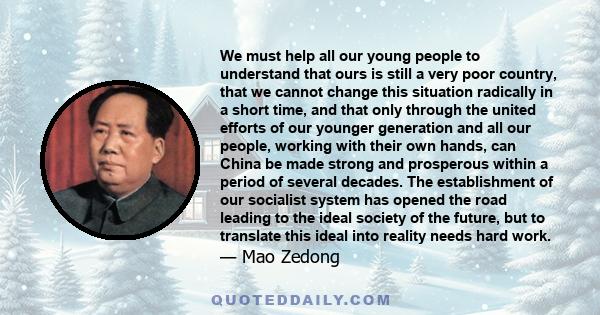 We must help all our young people to understand that ours is still a very poor country, that we cannot change this situation radically in a short time, and that only through the united efforts of our younger generation and all our people, working with their own hands, can China be made strong and prosperous within a period of several decades. The establishment of our socialist system has opened the road leading to the ideal society of the future, but to translate this ideal into reality needs hard work.
— Mao Zedong

QUOTEDDAILY.COM